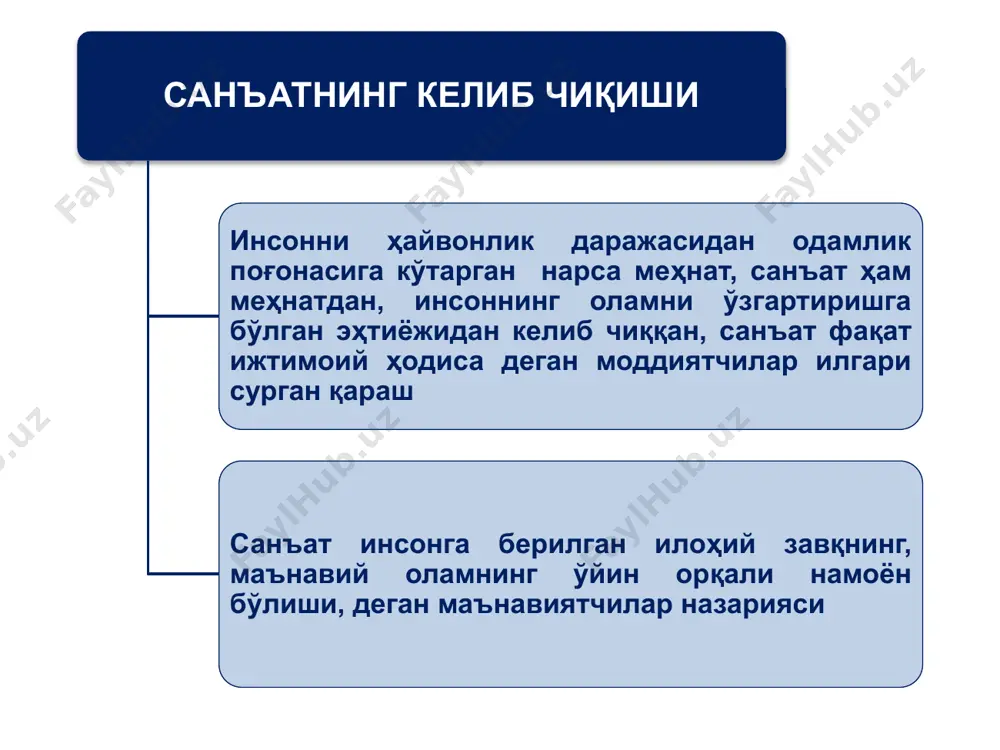 САНЪАТНИНГ КЕЛИБ ЧИҚИШИ

Инсонни ҳайвонлик даражасидан одамлик поғонасига кўтарган нарса меҳнат, санъат ҳам меҳнатдан, инсоннинг оламни ўзгартиришга бўлган эҳтиёжидан келиб чиққан, санъат фақат ижтимоий ҳодиса деган моддиятчилар илгари сурган қараш

Санъат инсонга берилган илоҳий завқнинг, маънавий оламнинг ўйин орқали намоён бўлиши, деган маънавиятчилар назарияси

FaylHub.uz